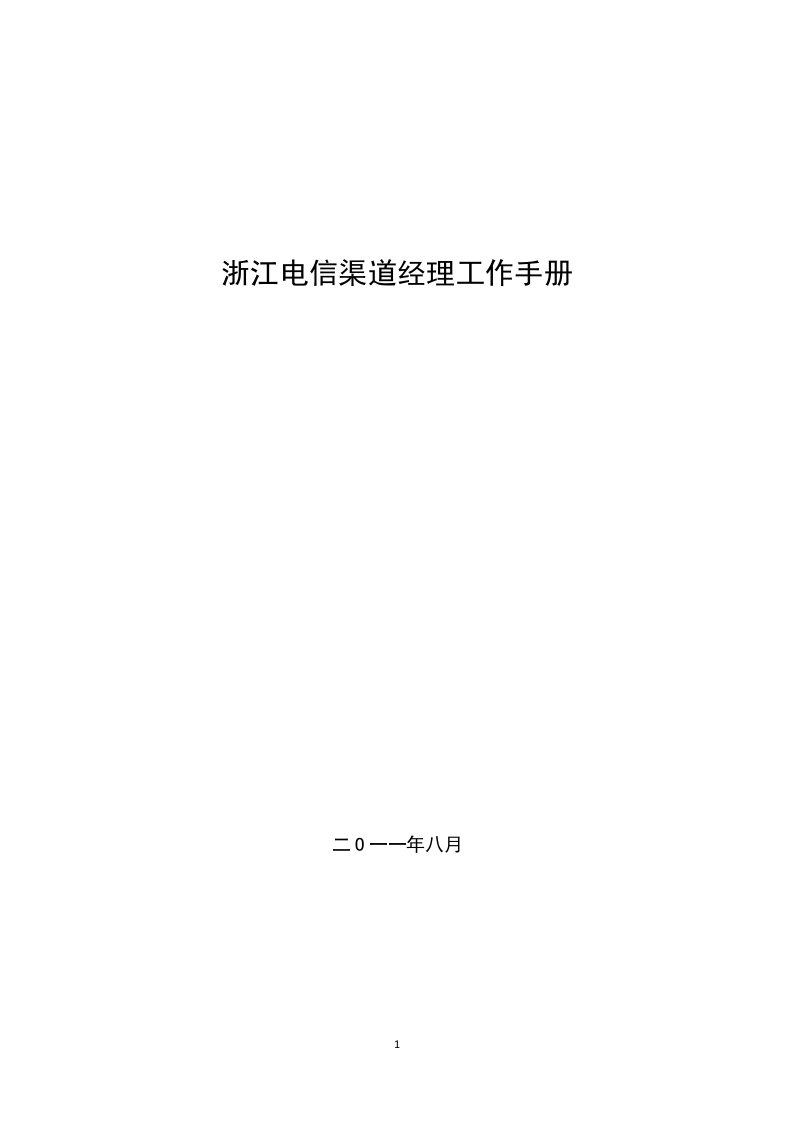 浙江电信渠道经理工作手册

二0一一年八月

1